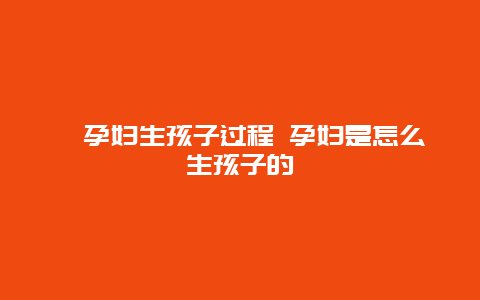 孕妇生孩子过程 孕妇是怎么生孩子的